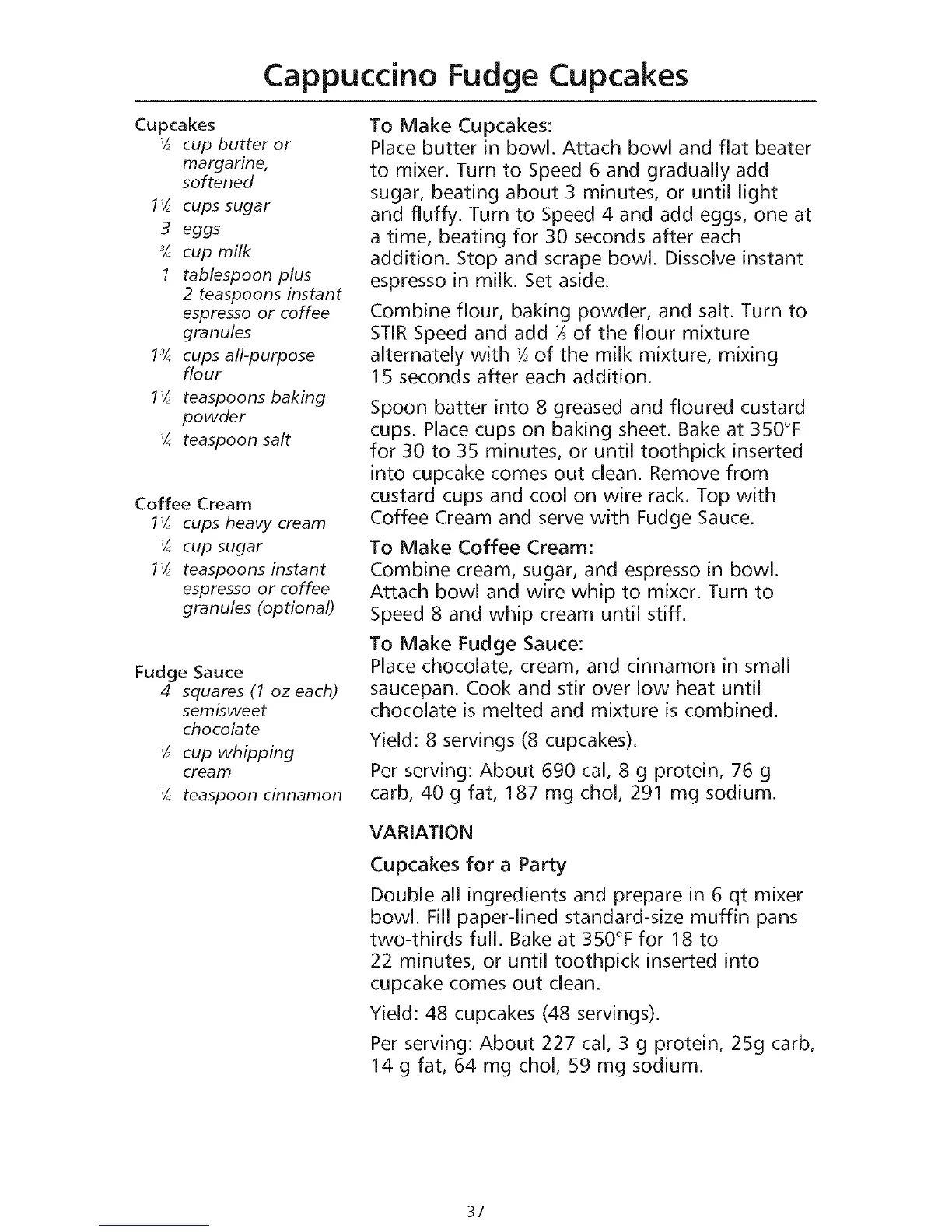 Cappuccino Fudge Cupcakes

Cupcakes
½ cup butter or margarine, softened
1½ cups sugar
3 eggs
¾ cup milk
1 tablespoon plus 2 teaspoons instant espresso or coffee granules
1¾ cups all-purpose flour
1½ teaspoons baking powder
¼ teaspoon salt

Coffee Cream
1½ cups heavy cream
¼ cup sugar
1½ teaspoons instant espresso or coffee granules (optional)

Fudge Sauce
4 squares (1 oz each) semisweet chocolate
½ cup whipping cream
¼ teaspoon cinnamon

To Make Cupcakes:
Place butter in bowl. Attach bowl and flat beater to mixer. Turn to Speed 6 and gradually add sugar, beating about 3 minutes, or until light and fluffy. Turn to Speed 4 and add eggs, one at a time, beating for 30 seconds after each addition. Stop and scrape bowl. Dissolve instant espresso in milk. Set aside.

Combine flour, baking powder, and salt. Turn to STIR Speed and add ⅓ of the flour mixture alternately with ½ of the milk mixture, mixing 15 seconds after each addition.

Spoon batter into 8 greased and floured custard cups. Place cups on baking sheet. Bake at 350°F for 30 to 35 minutes, or until toothpick inserted into cupcake comes out clean. Remove from custard cups and cool on wire rack. Top with Coffee Cream and serve with Fudge Sauce.

To Make Coffee Cream:
Combine cream, sugar, and espresso in bowl. Attach bowl and wire whip to mixer. Turn to Speed 8 and whip cream until stiff.

To Make Fudge Sauce:
Place chocolate, cream, and cinnamon in small saucepan. Cook and stir over low heat until chocolate is melted and mixture is combined.

Yield: 8 servings (8 cupcakes).

Per serving: About 690 cal, 8 g protein, 76 g carb, 40 g fat, 187 mg chol, 291 mg sodium.

VARIATION

Cupcakes for a Party

Double all ingredients and prepare in 6 qt mixer bowl. Fill paper-lined standard-size muffin pans two-thirds full. Bake at 350°F for 18 to 22 minutes, or until toothpick inserted into cupcake comes out clean.

Yield: 48 cupcakes (48 servings).

Per serving: About 227 cal, 3 g protein, 25g carb, 14 g fat, 64 mg chol, 59 mg sodium.

37